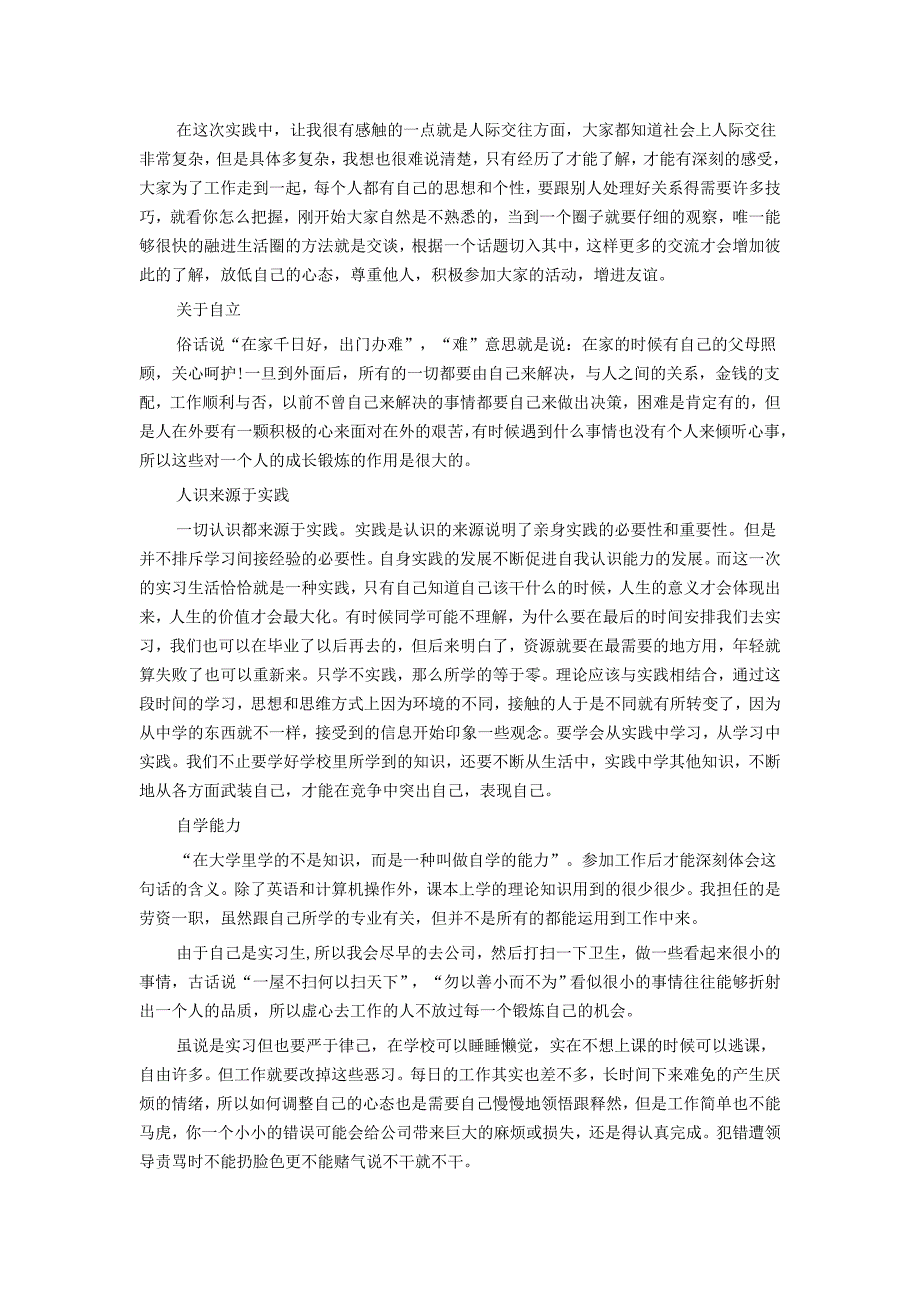 在这次实践中，让我很有感触的一点就是人际交往方面，大家都知道社会上人际交往非常复杂，但是具体多复杂，我想也很难说清楚，只有经历了才能了解，才能有深刻的感受，大家为了工作走到一起，每个人都有自己的思想和个性，要跟别人处理好关系得需要许多技巧，就看你怎么把握，刚开始大家自然是不熟悉的，当到一个圈子就要仔细的观察，唯一能够很快的融进生活圈的方法就是交谈，根据一个话题切入其中，这样更多的交流才会增加彼此的了解，放低自己的心态，尊重他人，积极参加大家的活动，增进友谊。

关于自立

俗话说“在家千日好，出门办难”，“难”意思就是说：在家的时候有自己的父母照顾，关心呵护!一旦到外面后，所有的一切都要由自己来解决，与人之间的关系，金钱的支配，工作顺利与否，以前不曾自己来解决的事情都要自己来做出决策，困难是肯定有的，但是人在外要有一颗积极的心来面对在外的艰苦，有时候遇到什么事情也没有个人来倾听心事，所以这些对一个人的成长锻炼的作用是很大的。

人识来源于实践

一切认识都来源于实践。实践是认识的来源说明了亲身实践的必要性和重要性。但是并不排斥学习间接经验的必要性。自身实践的发展不断促进自我认识能力的发展。而这一次的实习生活恰恰就是一种实践，只有自己知道自己该干什么的时候，人生的意义才会体现出来，人生的价值才会最大化。有时候同学可能不理解，为什么要在最后的时间安排我们去实习，我们也可以在毕业了以后再去的，但后来明白了，资源就要在最需要的地方用，年轻就算失败了也可以重新来。只学不实践，那么所学的等于零。理论应该与实践相结合，通过这段时间的学习，思想和思维方式上因为环境的不同，接触的人于是不同就有所转变了，因为从中学的东西就不一样，接受到的信息开始印象一些观念。要学会从实践中学习，从学习中实践。我们不止要学好学校里所学到的知识，还要不断从生活中，实践中学其他知识，不断地从各方面武装自己，才能在竞争中突出自己，表现自己。

自学能力

“在大学里学的不是知识，而是一种叫做自学的能力”。参加工作后才能深刻体会这句话的含义。除了英语和计算机操作外，课本上学的理论知识用到的很少很少。我担任的是劳资一职，虽然跟自己所学的专业有关，但并不是所有的都能运用到工作中来。

由于自己是实习生，所以我会尽早的去公司，然后打扫一下卫生，做一些看起来很小的事情，古话说“一屋不扫何以扫天下”，“勿以善小而不为”看似很小的事情往往能够折射出一个人的品质，所以虚心去工作的人不放过每一个锻炼自己的机会。

虽说是实习但也要严于律己，在学校可以睡睡懒觉，实在不想上课的时候可以逃课，自由许多。但工作就要改掉这些恶习。每日的工作其实也差不多，长时间下来难免的产生厌烦的情绪，所以如何调整自己的心态也是需要自己慢慢地领悟跟释然，但是工作简单也不能马虎，你一个小小的错误可能会给公司带来巨大的麻烦或损失，还是得认真完成。犯错遭领导责骂时不能扔脸色更不能赌气说不干就不干。